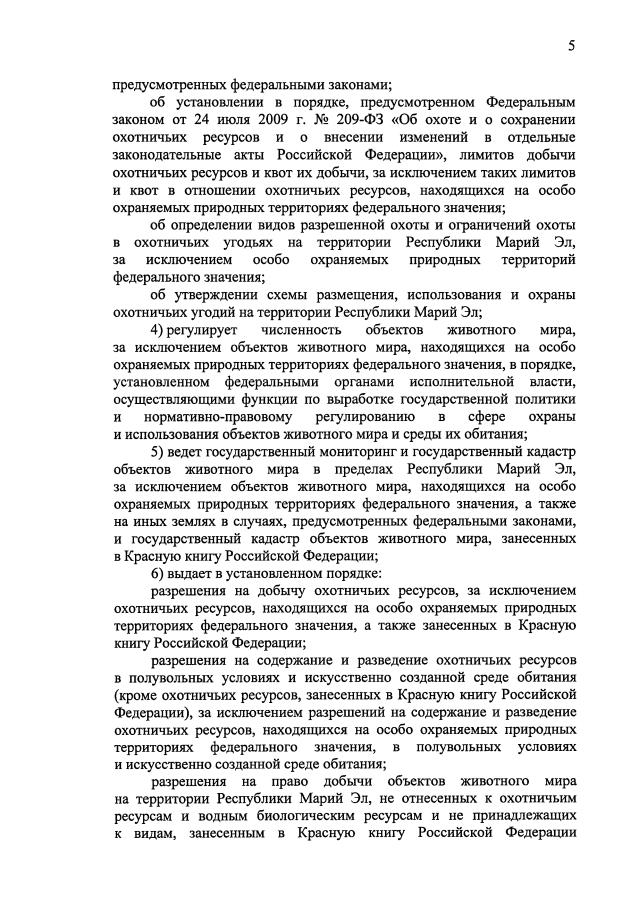 5

предусмотренных федеральными законами;

об установлении в порядке, предусмотренном Федеральным законом от 24 июля 2009 г. № 209-ФЗ «Об охоте и о сохранении охотничьих ресурсов и о внесении изменений в отдельные законодательные акты Российской Федерации», лимитов добычи охотничьих ресурсов и квот их добычи, за исключением таких лимитов и квот в отношении охотничьих ресурсов, находящихся на особо охраняемых природных территориях федерального значения;

об определении видов разрешенной охоты и ограничений охоты в охотничьих угодьях на территории Республики Марий Эл, за исключением особо охраняемых природных территорий федерального значения;

об утверждении схемы размещения, использования и охраны охотничьих угодий на территории Республики Марий Эл;

4) регулирует численность объектов животного мира, за исключением объектов животного мира, находящихся на особо охраняемых природных территориях федерального значения, в порядке, установленном федеральными органами исполнительной власти, осуществляющими функции по выработке государственной политики и нормативно-правовому регулированию в сфере охраны и использования объектов животного мира и среды их обитания;

5) ведет государственный мониторинг и государственный кадастр объектов животного мира в пределах Республики Марий Эл, за исключением объектов животного мира, находящихся на особо охраняемых природных территориях федерального значения, а также на иных землях в случаях, предусмотренных федеральными законами, и государственный кадастр объектов животного мира, занесенных в Красную книгу Российской Федерации;

6) выдает в установленном порядке:

разрешения на добычу охотничьих ресурсов, за исключением охотничьих ресурсов, находящихся на особо охраняемых природных территориях федерального значения, а также занесенных в Красную книгу Российской Федерации;

разрешения на содержание и разведение охотничьих ресурсов в полувольных условиях и искусственно созданной среде обитания (кроме охотничьих ресурсов, занесенных в Красную книгу Российской Федерации), за исключением разрешений на содержание и разведение охотничьих ресурсов, находящихся на особо охраняемых природных территориях федерального значения, в полувольных условиях и искусственно созданной среде обитания;

разрешения на право добычи объектов животного мира на территории Республики Марий Эл, не отнесенных к охотничьим ресурсам и водным биологическим ресурсам и не принадлежащих к видам, занесенным в Красную книгу Российской Федерации